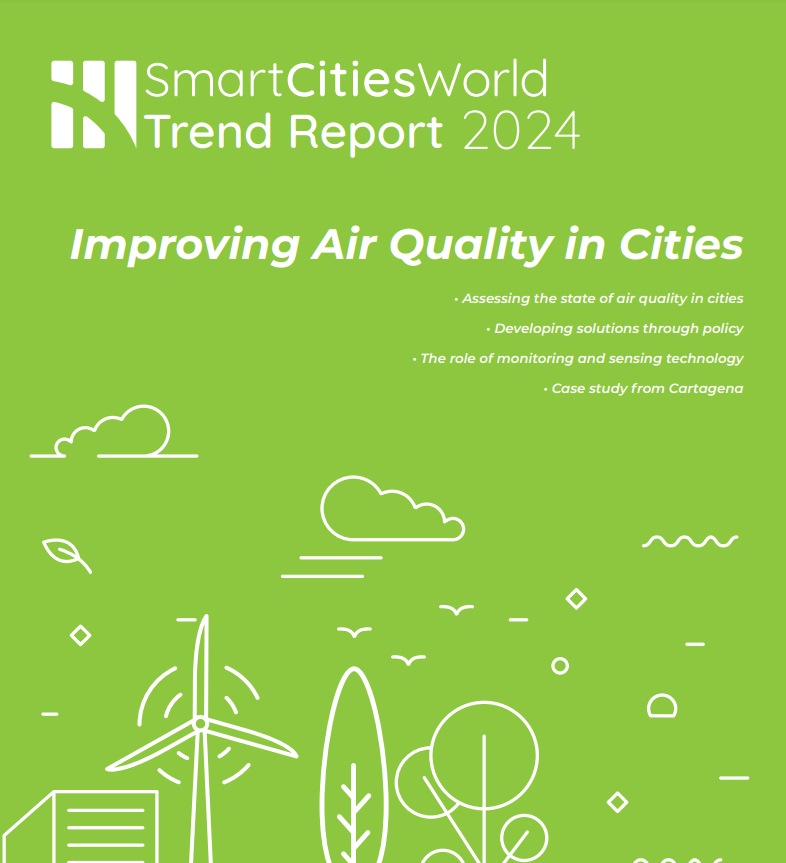 SmartCitiesWorld
Trend Report 2024

Improving Air Quality in Cities

• Assessing the state of air quality in cities

• Developing solutions through policy

• The role of monitoring and sensing technology

• Case study from Cartagena